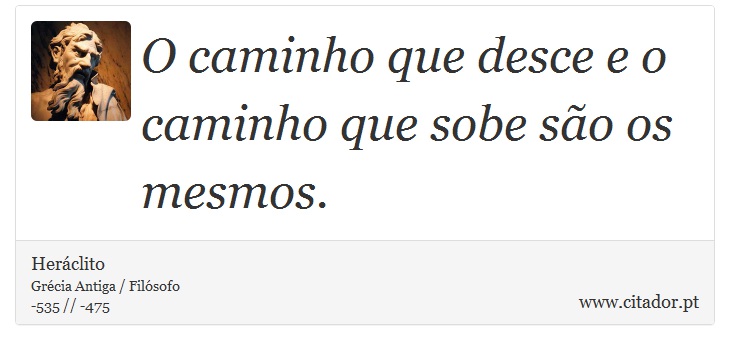 O caminho que desce e o caminho que sobe são os mesmos.

Heráclito
Grécia Antiga / Filósofo
-535 // -475

www.citador.pt